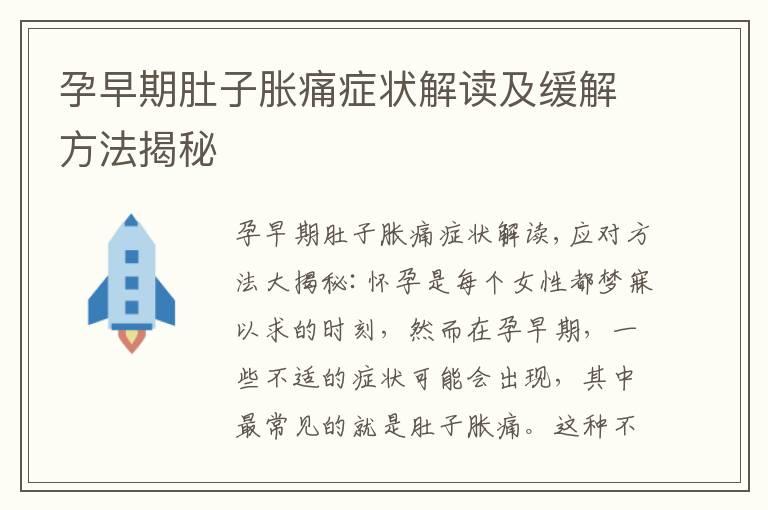 孕早期肚子胀痛症状解读及缓解方法揭秘

孕早期肚子胀痛症状解读，应对方法大揭秘：怀孕是每个女性都梦寐以求的时刻，然而在孕早期，一些不适的症状可能会出现，其中最常见的就是肚子胀痛。这种不